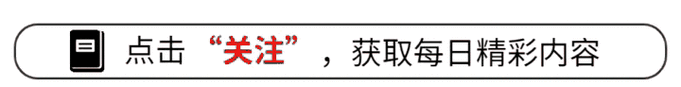 点击“关注”，获取每日精彩内容